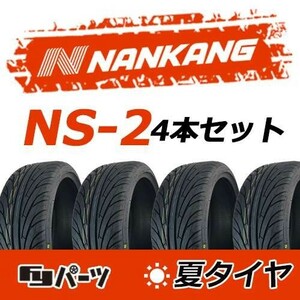 NANKANG

NS-2 4本セット

パーツ 夏タイヤ